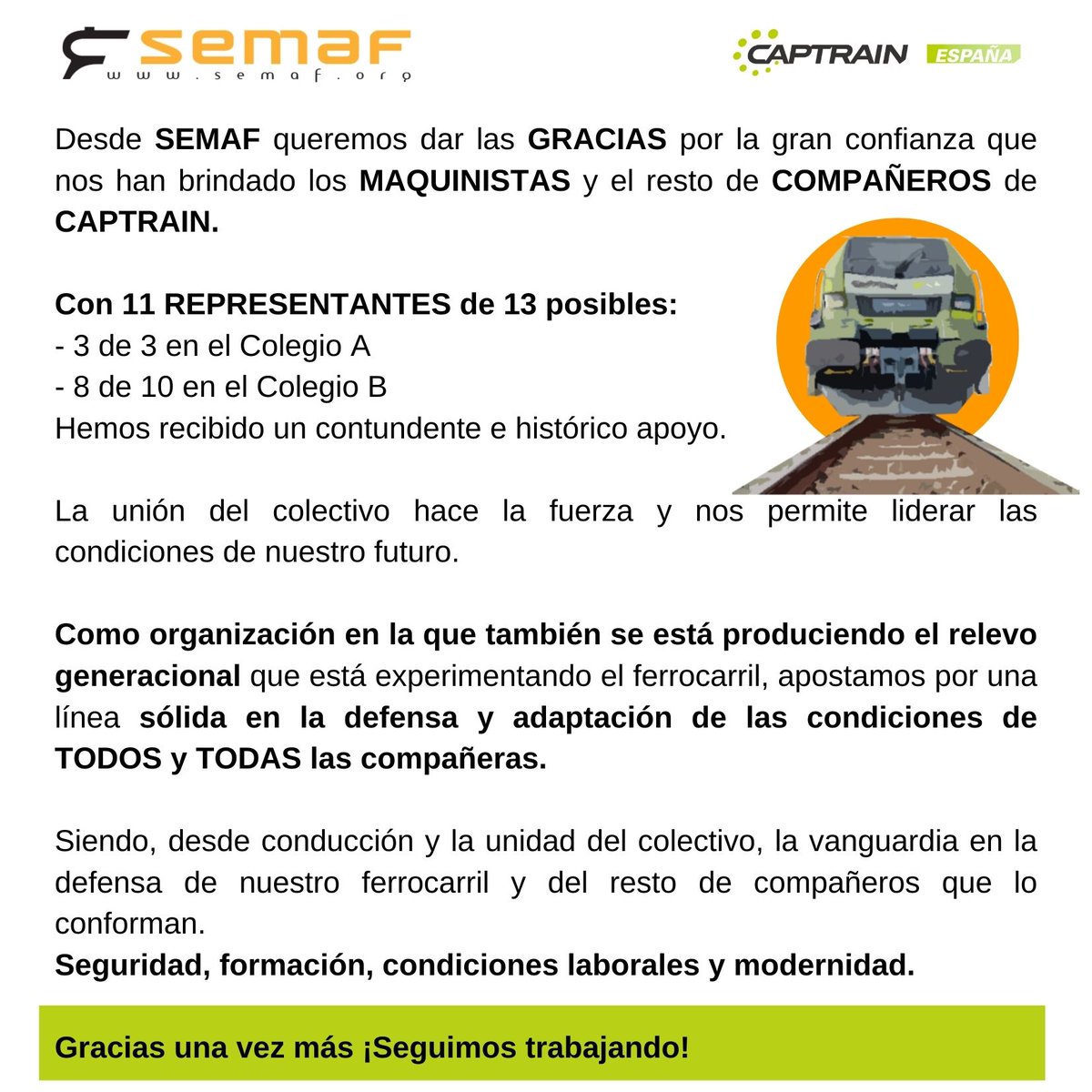 semaf
www.semaf.org

CAPTRAIN ESPAÑA

Desde SEMAF queremos dar las GRACIAS por la gran confianza que nos han brindado los MAQUINISTAS y el resto de COMPAÑEROS de CAPTRAIN.

Con 11 REPRESENTANTES de 13 posibles:
- 3 de 3 en el Colegio A
- 8 de 10 en el Colegio B
Hemos recibido un contundente e histórico apoyo.

La unión del colectivo hace la fuerza y nos permite liderar las condiciones de nuestro futuro.

Como organización en la que también se está produciendo el relevo generacional que está experimentando el ferrocarril, apostamos por una línea sólida en la defensa y adaptación de las condiciones de TODOS y TODAS las compañeras.

Siendo, desde conducción y la unidad del colectivo, la vanguardia en la defensa de nuestro ferrocarril y del resto de compañeros que lo conforman.
Seguridad, formación, condiciones laborales y modernidad.

Gracias una vez más ¡Seguimos trabajando!